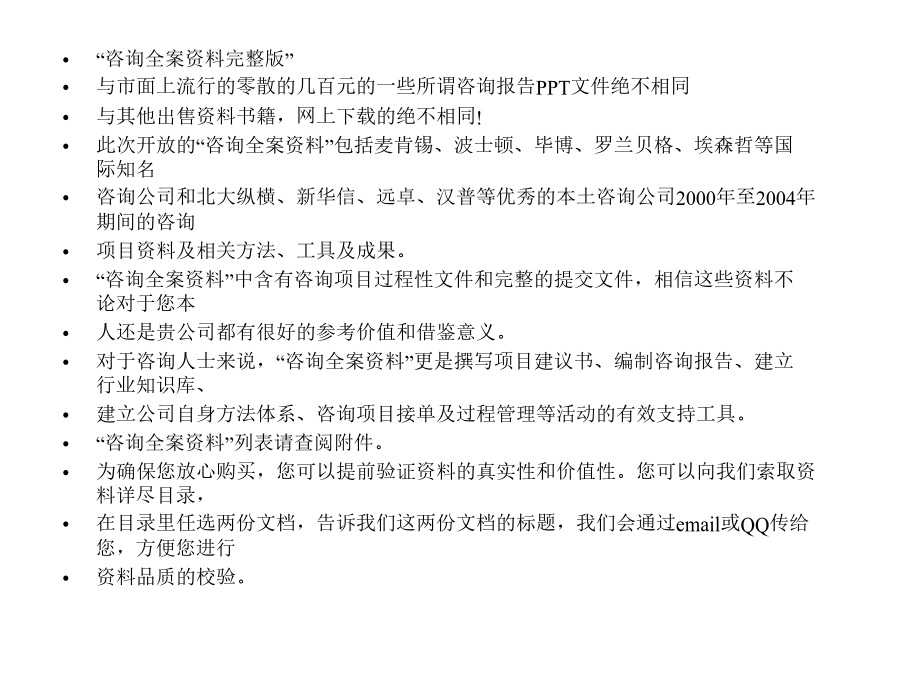 • “咨询全案资料完整版”
• 与市面上流行的零散的几百元的一些所谓咨询报告PPT文件绝不相同
• 与其他出售资料书籍，网上下载的绝不相同!
• 此次开放的“咨询全案资料”包括麦肯锡、波士顿、毕博、罗兰贝格、埃森哲等国际知名
• 咨询公司和北大纵横、新华信、远卓、汉普等优秀的本土咨询公司2000年至2004年期间的咨询
• 项目资料及相关方法、工具及成果。
• “咨询全案资料”中含有咨询项目过程性文件和完整的提交文件，相信这些资料不论对于您本
• 人还是贵公司都有很好的参考价值和借鉴意义。
• 对于咨询人士来说，“咨询全案资料”更是撰写项目建议书、编制咨询报告、建立行业知识库、
• 建立公司自身方法体系、咨询项目接单及过程管理等活动的有效支持工具。
• “咨询全案资料”列表请查阅附件。
• 为确保您放心购买，您可以提前验证资料的真实性和价值性。您可以向我们索取资料详尽目录，
• 在目录里任选两份文档，告诉我们这两份文档的标题，我们会通过email或QQ传给您，方便您进行
• 资料品质的校验。